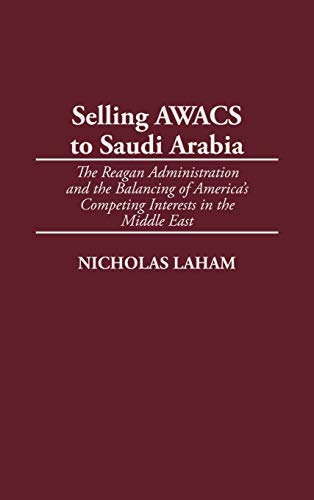 Selling AWACS to Saudi Arabia

The Reagan Administration and the Balancing of America's Competing Interests in the Middle East

NICHOLAS LAHAM